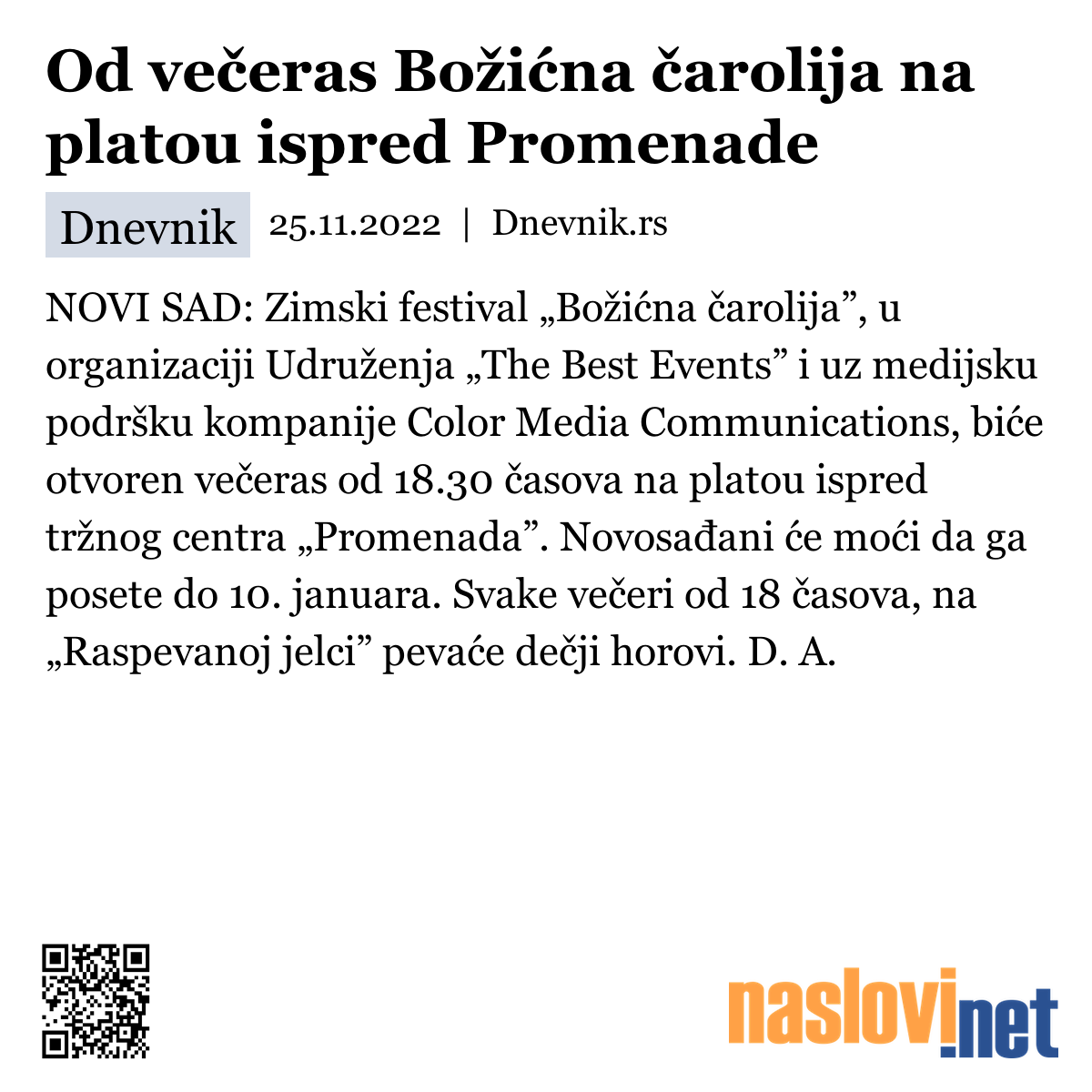 Od večeras Božićna čarolija na platou ispred Promenade

Dnevnik 25.11.2022 | Dnevnik.rs

NOVI SAD: Zimski festival „Božićna čarolija”, u organizaciji Udruženja „The Best Events” i uz medijsku podršku kompanije Color Media Communications, biće otvoren večeras od 18.30 časova na platou ispred tržnog centra „Promenada”. Novosađani će moći da ga posete do 10. januara. Svake večeri od 18 časova, na „Raspevanoj jelci” pevaće dečji horovi. D. A.

naslovi.net